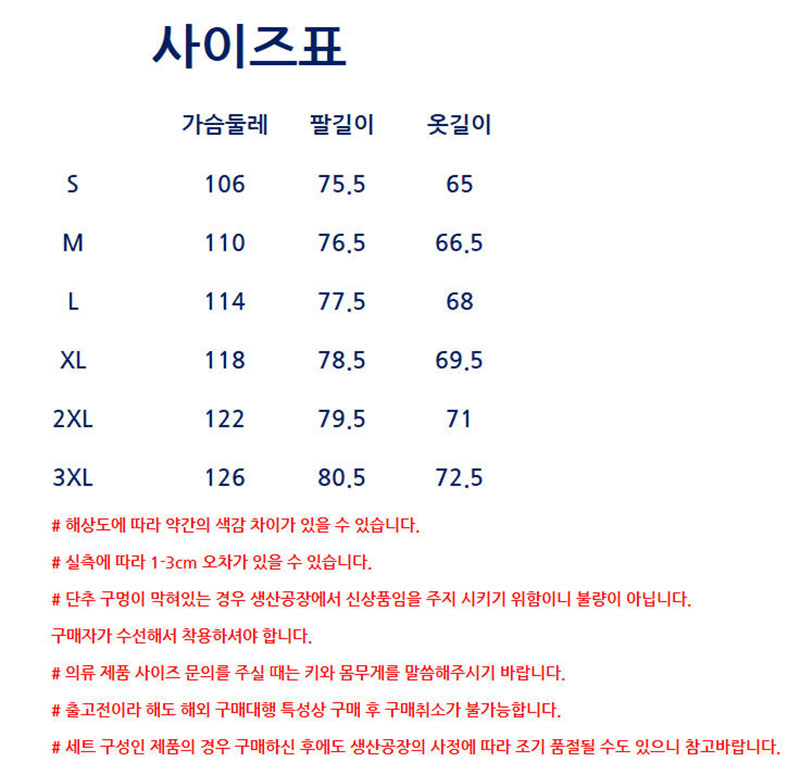 사이즈표

|  | 가슴둘레 | 팔길이 | 옷길이 |
|---|---|---|---|
| S | 106 | 75.5 | 65 |
| M | 110 | 76.5 | 66.5 |
| L | 114 | 77.5 | 68 |
| XL | 118 | 78.5 | 69.5 |
| 2XL | 122 | 79.5 | 71 |
| 3XL | 126 | 80.5 | 72.5 |

# 해상도에 따라 약간의 색감 차이가 있을 수 있습니다.

# 실측에 따라 1-3cm 오차가 있을 수 있습니다.

# 단추 구멍이 막혀있는 경우 생산공장에서 신상품임을 주지 시키기 위함이니 불량이 아닙니다.

구매자가 수선해서 착용하셔야 합니다.

# 의류 제품 사이즈 문의를 주실 때는 키와 몸무게를 말씀해주시기 바랍니다.

# 출고전이라 해도 해외 구매대행 특성상 구매 후 구매취소가 불가능합니다.

# 세트 구성인 제품의 경우 구매하신 후에도 생산공장의 사정에 따라 조기 품절될 수도 있으니 참고바랍니다.